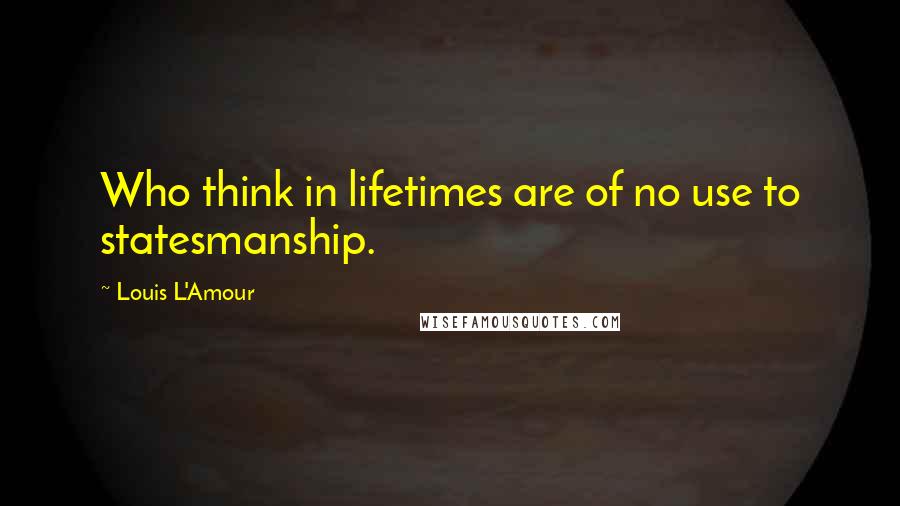 Who think in lifetimes are of no use to statesmanship.

~ Louis L'Amour

WISEFAMOUSQUOTES.COM